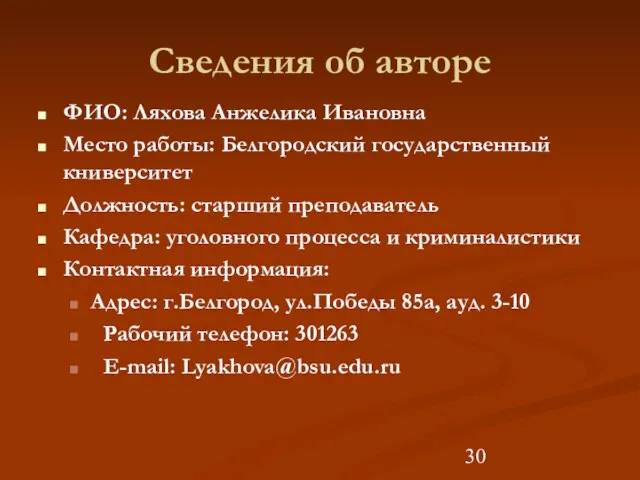 Сведения об авторе

ФИО: Ляхова Анжелика Ивановна

Место работы: Белгородский государственный книверситет

Должность: старший преподаватель

Кафедра: уголовного процесса и криминалистики

Контактная информация:

Адрес: г.Белгород, ул.Победы 85а, ауд. 3-10

Рабочий телефон: 301263

E-mail: Lyakhova@bsu.edu.ru

30